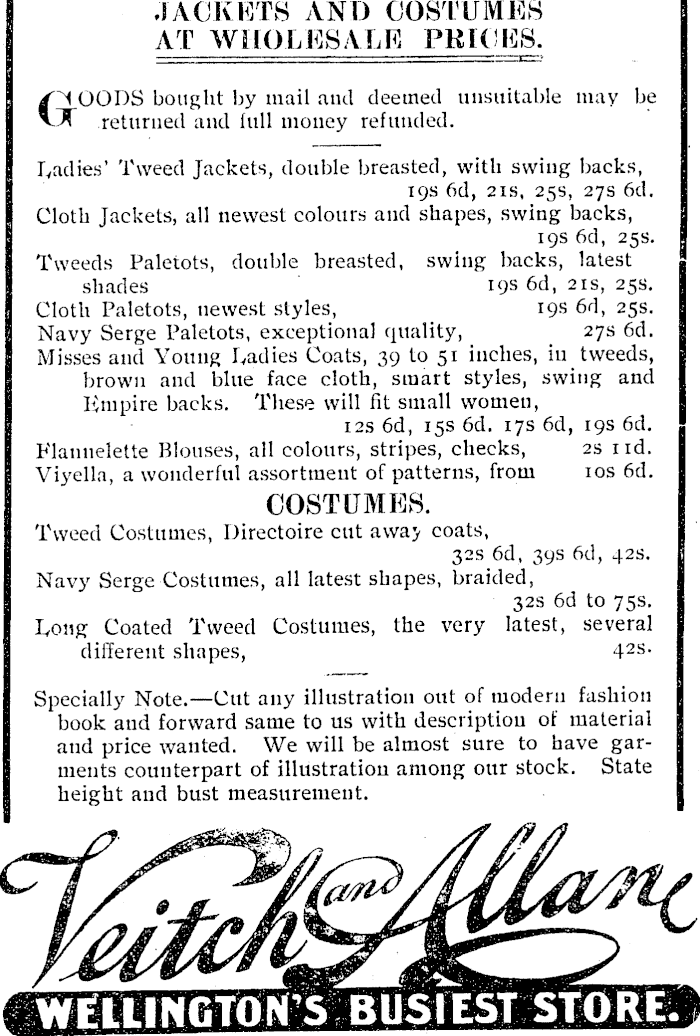 JACKETS AND COSTUMES AT WHOLESALE PRICES.

GOODS bought by mail and deemed unsuitable may be returned and full money refunded.

Ladies' Tweed Jackets, double breasted, with swing backs, 19s 6d, 21s, 25s, 27s 6d.
Cloth Jackets, all newest colours and shapes, swing backs, 19s 6d, 25s.
Tweeds Paletots, double breasted, swing backs, latest shades 19s 6d, 21s, 25s.
Cloth Paletots, newest styles, 19s 6d, 25s.
Navy Serge Paletots, exceptional quality, 27s 6d.
Misses and Young Ladies Coats, 39 to 51 inches, in tweeds, brown and blue face cloth, smart styles, swing and Empire backs. These will fit small women, 12s 6d, 15s 6d. 17s 6d, 19s 6d.
Flannelette Blouses, all colours, stripes, checks, 2s 11d.
Viyella, a wonderful assortment of patterns, from 10s 6d.

COSTUMES.

Tweed Costumes, Directoire cut away coats, 32s 6d, 39s 6d, 42s.
Navy Serge Costumes, all latest shapes, braided, 32s 6d to 75s.
Long Coated Tweed Costumes, the very latest, several different shapes, 42s.

Specially Note.—Cut any illustration out of modern fashion book and forward same to us with description of material and price wanted. We will be almost sure to have garments counterpart of illustration among our stock. State height and bust measurement.

Veitch and Allan

WELLINGTON'S BUSIEST STORE.